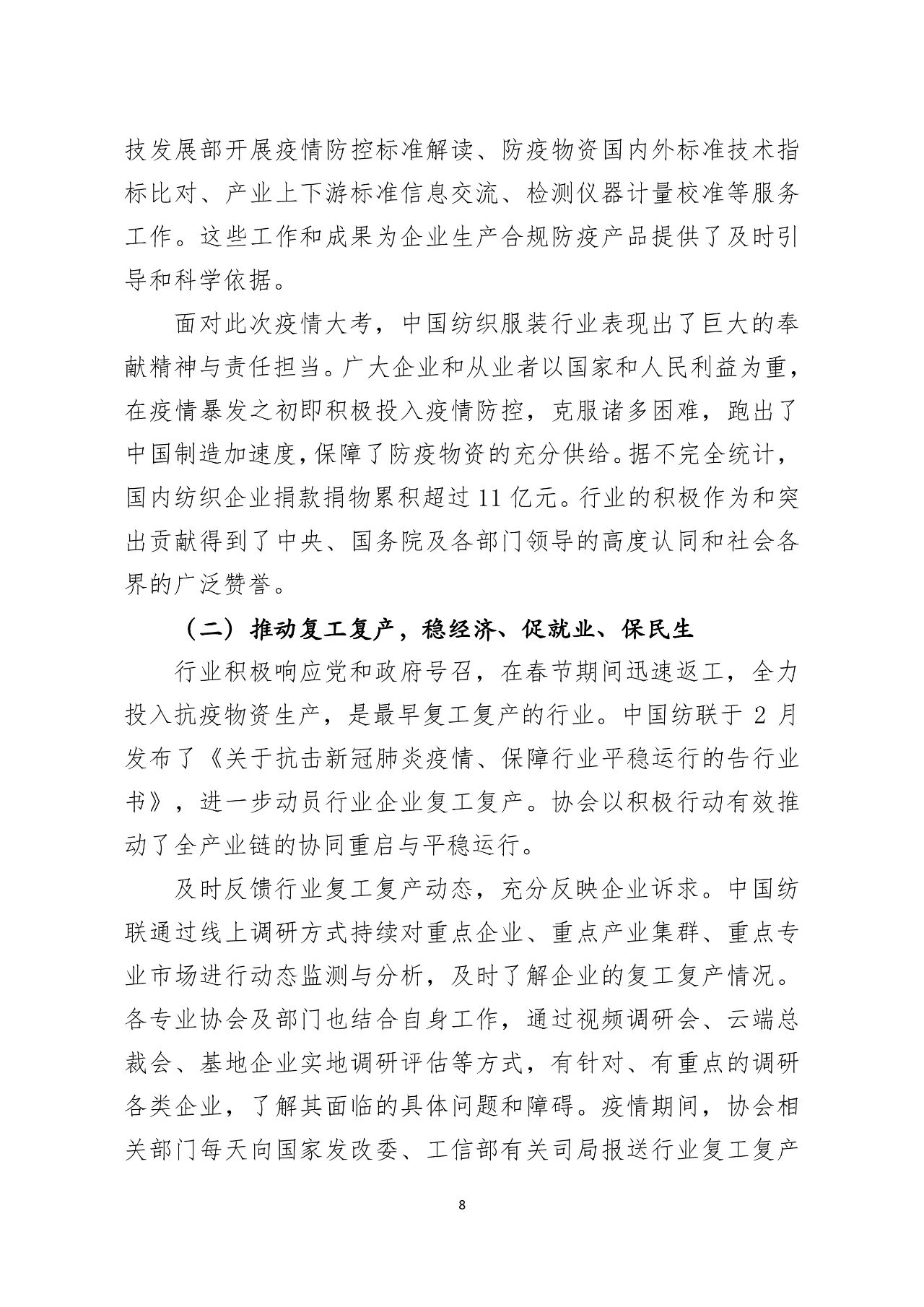 技发展部开展疫情防控标准解读、防疫物资国内外标准技术指标比对、产业上下游标准信息交流、检测仪器计量校准等服务工作。这些工作和成果为企业生产合规防疫产品提供了及时引导和科学依据。

面对此次疫情大考，中国纺织服装行业表现出了巨大的奉献精神与责任担当。广大企业和从业者以国家和人民利益为重，在疫情暴发之初即积极投入疫情防控，克服诸多困难，跑出了中国制造加速度，保障了防疫物资的充分供给。据不完全统计，国内纺织企业捐款捐物累积超过11亿元。行业的积极作为和突出贡献得到了中央、国务院及各部门领导的高度认同和社会各界的广泛赞誉。

（二）推动复工复产，稳经济、促就业、保民生

行业积极响应党和政府号召，在春节期间迅速返工，全力投入抗疫物资生产，是最早复工复产的行业。中国纺联于2月发布了《关于抗击新冠肺炎疫情、保障行业平稳运行的告行业书》，进一步动员行业企业复工复产。协会以积极行动有效推动了全产业链的协同重启与平稳运行。

及时反馈行业复工复产动态，充分反映企业诉求。中国纺联通过线上调研方式持续对重点企业、重点产业集群、重点专业市场进行动态监测与分析，及时了解企业的复工复产情况。各专业协会及部门也结合自身工作，通过视频调研会、云端总裁会、基地企业实地调研评估等方式，有针对、有重点的调研各类企业，了解其面临的具体问题和障碍。疫情期间，协会相关部门每天向国家发改委、工信部有关司局报送行业复工复产

8